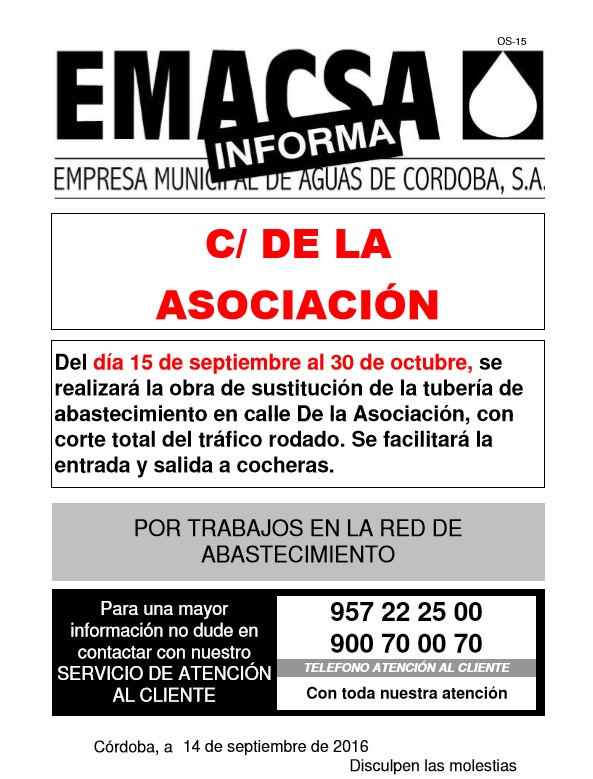 OS-15

EMACSA

INFORMA

EMPRESA MUNICIPAL DE AGUAS DE CORDOBA, S.A.

C/ DE LA ASOCIACIÓN

Del día 15 de septiembre al 30 de octubre, se realizará la obra de sustitución de la tubería de abastecimiento en calle De la Asociación, con corte total del tráfico rodado. Se facilitará la entrada y salida a cocheras.

POR TRABAJOS EN LA RED DE ABASTECIMIENTO

Para una mayor información no dude en contactar con nuestro SERVICIO DE ATENCIÓN AL CLIENTE

957 22 25 00
900 70 00 70
TELEFONO ATENCIÓN AL CLIENTE
Con toda nuestra atención

Córdoba, a 14 de septiembre de 2016

Disculpen las molestias